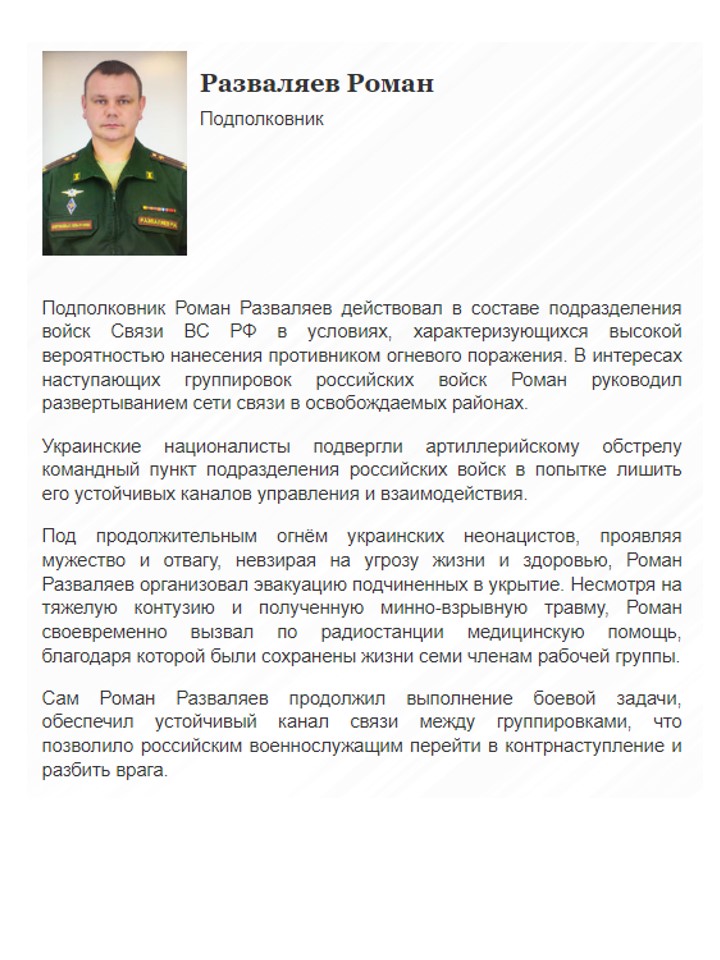 Разваляев Роман

Подполковник

Подполковник Роман Разваляев действовал в составе подразделения войск Связи ВС РФ в условиях, характеризующихся высокой вероятностью нанесения противником огневого поражения. В интересах наступающих группировок российских войск Роман руководил развертыванием сети связи в освобождаемых районах.

Украинские националисты подвергли артиллерийскому обстрелу командный пункт подразделения российских войск в попытке лишить его устойчивых каналов управления и взаимодействия.

Под продолжительным огнём украинских неонацистов, проявляя мужество и отвагу, невзирая на угрозу жизни и здоровью, Роман Разваляев организовал эвакуацию подчиненных в укрытие. Несмотря на тяжелую контузию и полученную минно-взрывную травму, Роман своевременно вызвал по радиостанции медицинскую помощь, благодаря которой были сохранены жизни семи членам рабочей группы.

Сам Роман Разваляев продолжил выполнение боевой задачи, обеспечил устойчивый канал связи между группировками, что позволило российским военнослужащим перейти в контрнаступление и разбить врага.